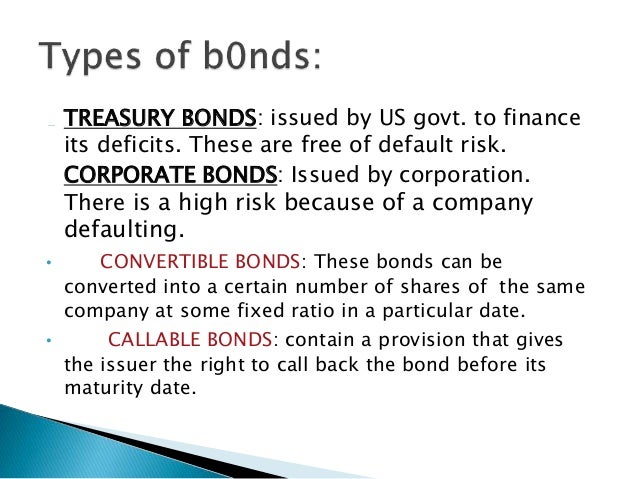 Types of b0nds:

TREASURY BONDS: issued by US govt. to finance its deficits. These are free of default risk.

CORPORATE BONDS: Issued by corporation. There is a high risk because of a company defaulting.

• CONVERTIBLE BONDS: These bonds can be converted into a certain number of shares of the same company at some fixed ratio in a particular date.

• CALLABLE BONDS: contain a provision that gives the issuer the right to call back the bond before its maturity date.